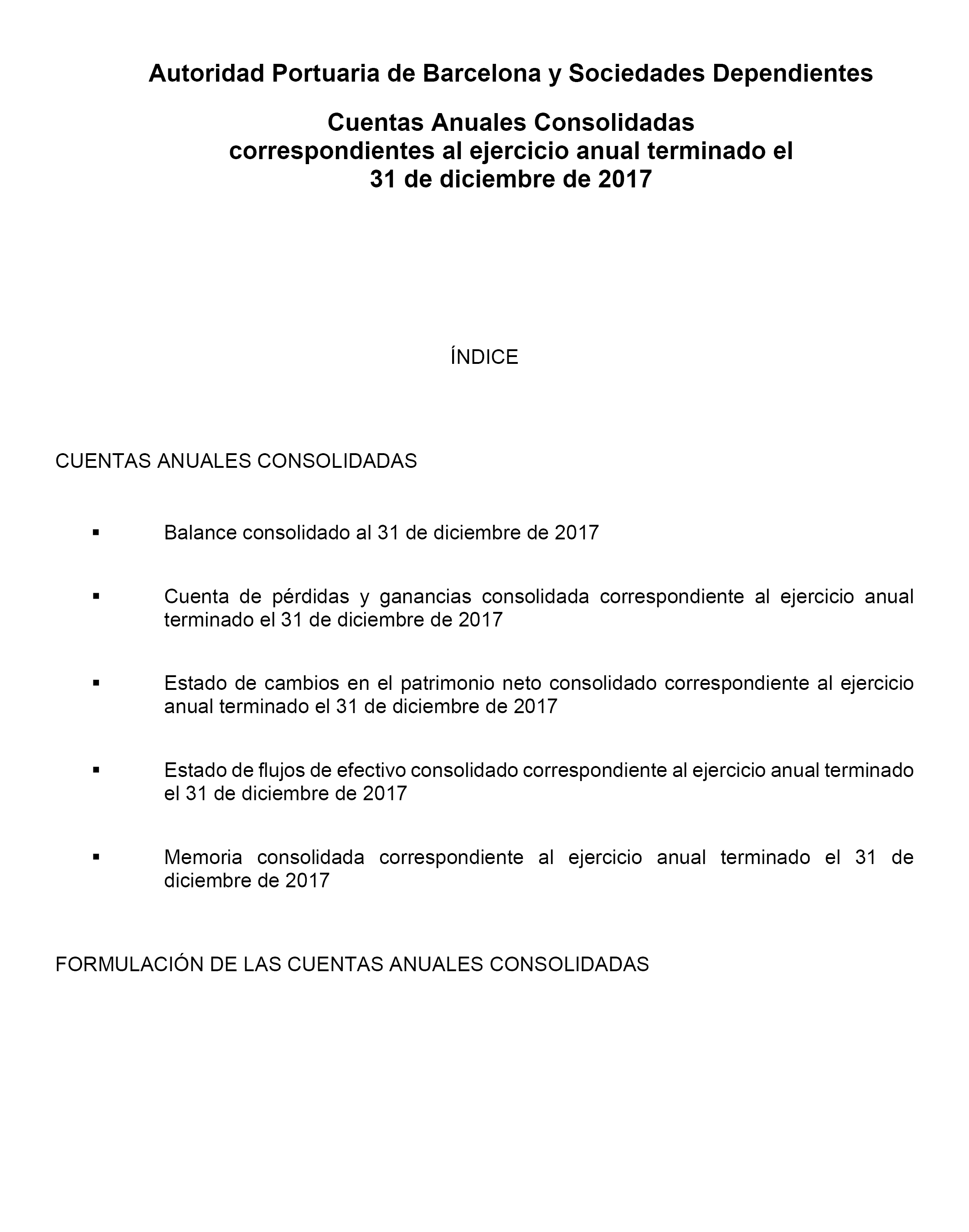 Autoridad Portuaria de Barcelona y Sociedades Dependientes

Cuentas Anuales Consolidadas
correspondientes al ejercicio anual terminado el
31 de diciembre de 2017

ÍNDICE

CUENTAS ANUALES CONSOLIDADAS

▪ Balance consolidado al 31 de diciembre de 2017

▪ Cuenta de pérdidas y ganancias consolidada correspondiente al ejercicio anual terminado el 31 de diciembre de 2017

▪ Estado de cambios en el patrimonio neto consolidado correspondiente al ejercicio anual terminado el 31 de diciembre de 2017

▪ Estado de flujos de efectivo consolidado correspondiente al ejercicio anual terminado el 31 de diciembre de 2017

▪ Memoria consolidada correspondiente al ejercicio anual terminado el 31 de diciembre de 2017

FORMULACIÓN DE LAS CUENTAS ANUALES CONSOLIDADAS